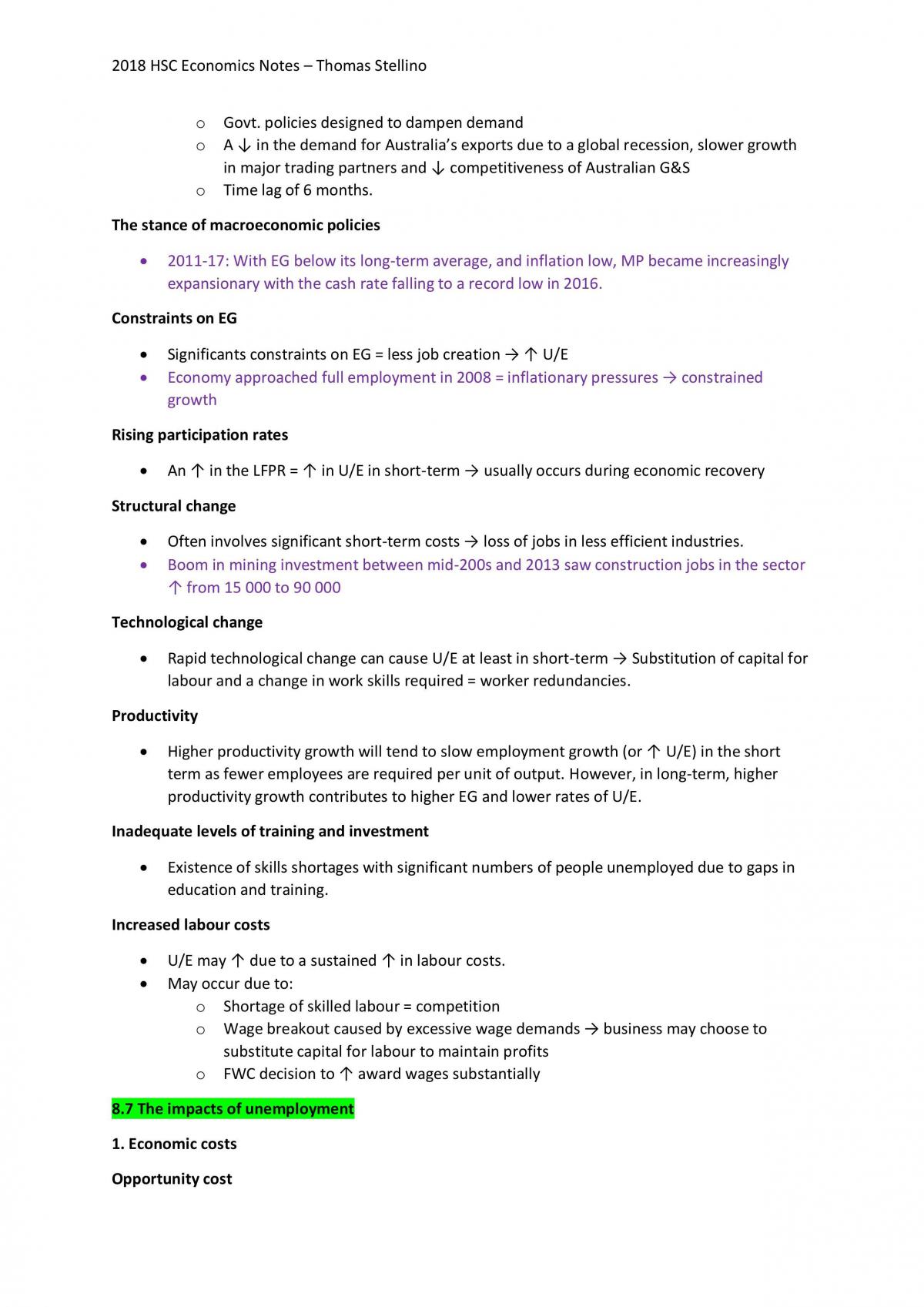 2018 HSC Economics Notes – Thomas Stellino

o Govt. policies designed to dampen demand
o A ↓ in the demand for Australia's exports due to a global recession, slower growth in major trading partners and ↓ competitiveness of Australian G&S
o Time lag of 6 months.

The stance of macroeconomic policies

• 2011-17: With EG below its long-term average, and inflation low, MP became increasingly expansionary with the cash rate falling to a record low in 2016.

Constraints on EG

• Significants constraints on EG = less job creation → ↑ U/E
• Economy approached full employment in 2008 = inflationary pressures → constrained growth

Rising participation rates

• An ↑ in the LFPR = ↑ in U/E in short-term → usually occurs during economic recovery

Structural change

• Often involves significant short-term costs → loss of jobs in less efficient industries.
• Boom in mining investment between mid-200s and 2013 saw construction jobs in the sector ↑ from 15 000 to 90 000

Technological change

• Rapid technological change can cause U/E at least in short-term → Substitution of capital for labour and a change in work skills required = worker redundancies.

Productivity

• Higher productivity growth will tend to slow employment growth (or ↑ U/E) in the short term as fewer employees are required per unit of output. However, in long-term, higher productivity growth contributes to higher EG and lower rates of U/E.

Inadequate levels of training and investment

• Existence of skills shortages with significant numbers of people unemployed due to gaps in education and training.

Increased labour costs

• U/E may ↑ due to a sustained ↑ in labour costs.
• May occur due to:
o Shortage of skilled labour = competition
o Wage breakout caused by excessive wage demands → business may choose to substitute capital for labour to maintain profits
o FWC decision to ↑ award wages substantially

8.7 The impacts of unemployment

1. Economic costs

Opportunity cost